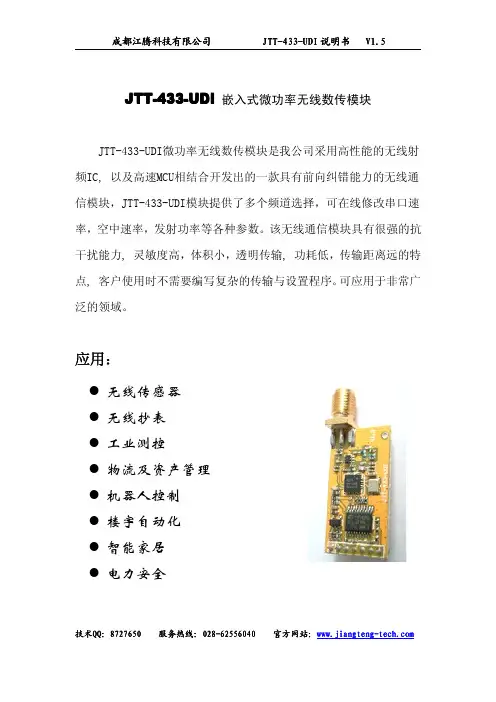 成都江腾科技有限公司　　JTT-433-UDI 说明书　V1.5

JTT-433-UDI 嵌入式微功率无线数传模块

JTT-433-UDI微功率无线数传模块是我公司采用高性能的无线射频IC, 以及高速MCU相结合开发出的一款具有前向纠错能力的无线通信模块，JTT-433-UDI模块提供了多个频道选择，可在线修改串口速率，空中速率，发射功率等各种参数。该无线通信模块具有很强的抗干扰能力, 灵敏度高，体积小，透明传输, 功耗低，传输距离远的特点, 客户使用时不需要编写复杂的传输与设置程序。可应用于非常广泛的领域。

应用：

● 无线传感器
● 无线抄表
● 工业测控
● 物流及资产管理
● 机器人控制
● 楼宇自动化
● 智能家居
● 电力安全

技术QQ: 8727650　服务热线: 028-62556040　官方网站: www.jiangteng-tech.com